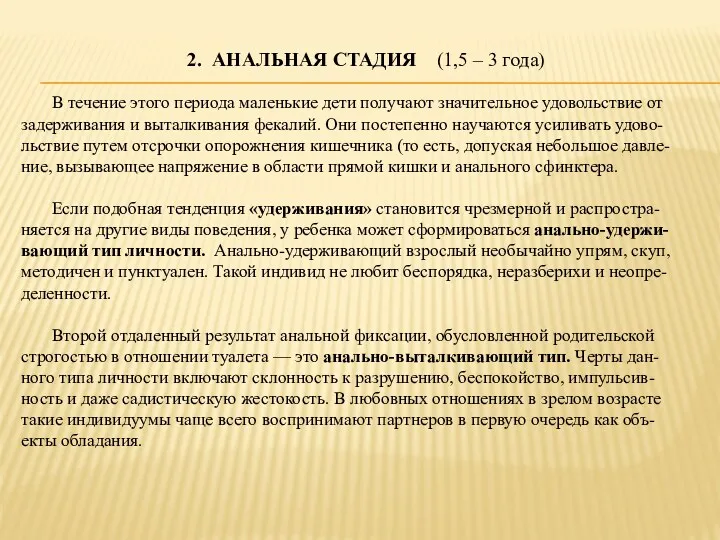 2. АНАЛЬНАЯ СТАДИЯ (1,5 – 3 года)

В течение этого периода маленькие дети получают значительное удовольствие от задерживания и выталкивания фекалий. Они постепенно научаются усиливать удовольствие путем отсрочки опорожнения кишечника (то есть, допуская небольшое давление, вызывающее напряжение в области прямой кишки и анального сфинктера.

Если подобная тенденция «удерживания» становится чрезмерной и распространяется на другие виды поведения, у ребенка может сформироваться анально-удерживающий тип личности. Анально-удерживающий взрослый необычайно упрям, скуп, методичен и пунктуален. Такой индивид не любит беспорядка, неразберихи и неопределенности.

Второй отдаленный результат анальной фиксации, обусловленной родительской строгостью в отношении туалета — это анально-выталкивающий тип. Черты данного типа личности включают склонность к разрушению, беспокойство, импульсивность и даже садистическую жестокость. В любовных отношениях в зрелом возрасте такие индивидуумы чаще всего воспринимают партнеров в первую очередь как объекты обладания.